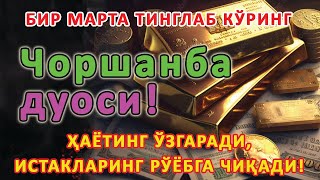 БИР МАРТА ТИНГЛАБ КЎРИНГ

Чоршанба дуоси!

ҲАЁТИНГ ЎЗГАРАДИ, ИСТАКЛАРИНГ РЎЁБГА ЧИҚАДИ!